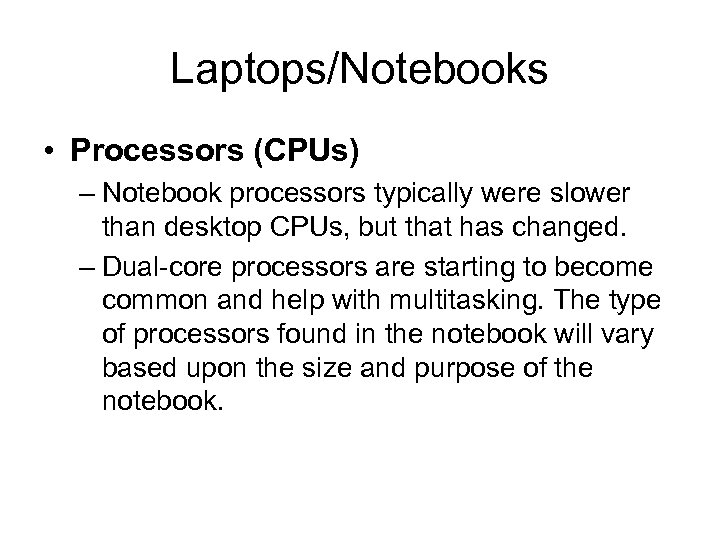 Laptops/Notebooks

• Processors (CPUs)

– Notebook processors typically were slower than desktop CPUs, but that has changed.

– Dual-core processors are starting to become common and help with multitasking. The type of processors found in the notebook will vary based upon the size and purpose of the notebook.